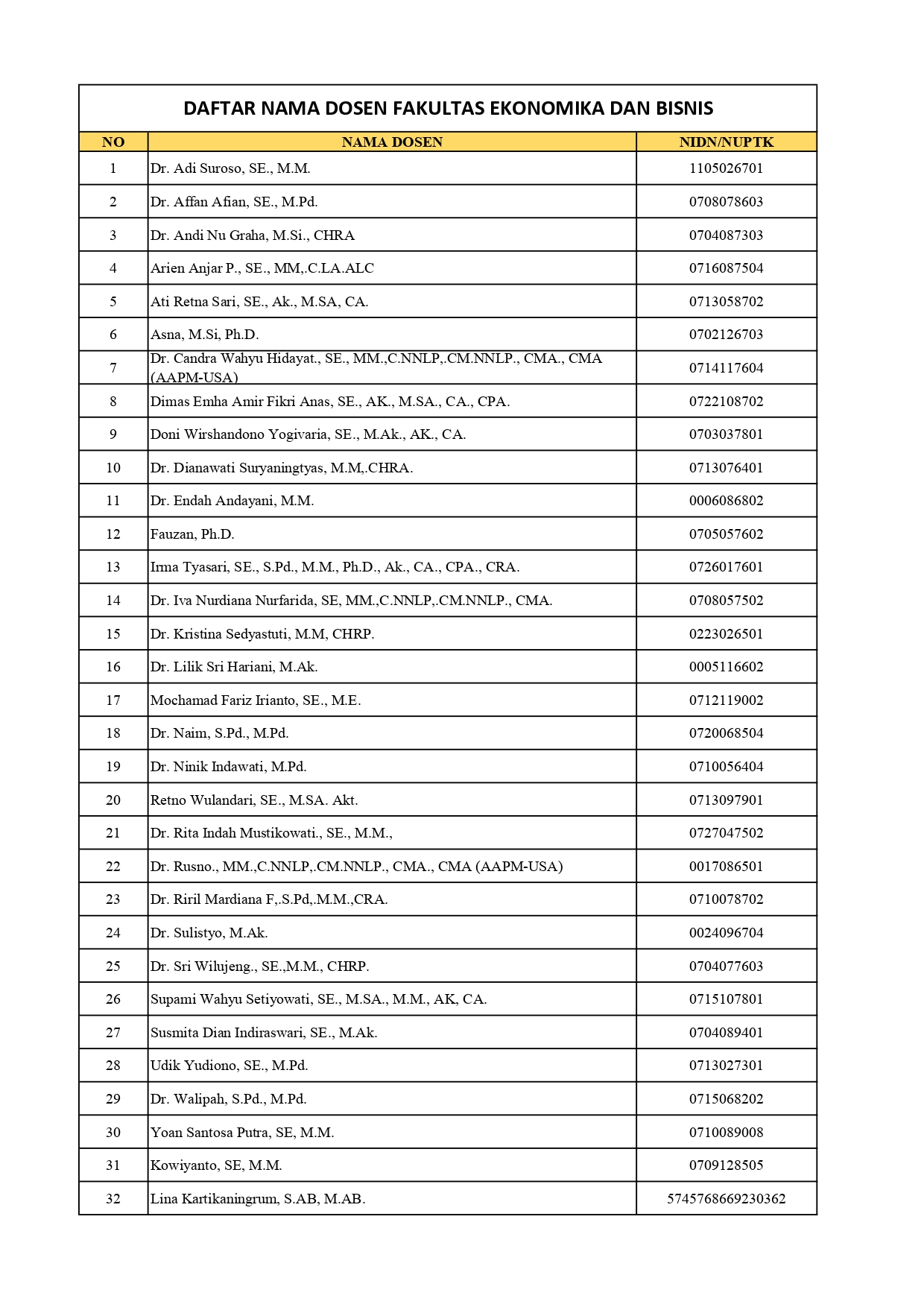 DAFTAR NAMA DOSEN FAKULTAS EKONOMIKA DAN BISNIS

| NO | NAMA DOSEN | NIDN/NUPTK |
|---|---|---|
| 1 | Dr. Adi Suroso, SE., M.M. | 1105026701 |
| 2 | Dr. Affan Afian, SE., M.Pd. | 0708078603 |
| 3 | Dr. Andi Nu Graha, M.Si., CHRA | 0704087303 |
| 4 | Arien Anjar P., SE., MM,.C.LA.ALC | 0716087504 |
| 5 | Ati Retna Sari, SE., Ak., M.SA, CA. | 0713058702 |
| 6 | Asna, M.Si, Ph.D. | 0702126703 |
| 7 | Dr. Candra Wahyu Hidayat., SE., MM.,C.NNLP,.CM.NNLP., CMA., CMA (AAPM-USA) | 0714117604 |
| 8 | Dimas Emha Amir Fikri Anas, SE., AK., M.SA., CA., CPA. | 0722108702 |
| 9 | Doni Wirshandono Yogivaria, SE., M.Ak., AK., CA. | 0703037801 |
| 10 | Dr. Dianawati Suryaningtyas, M.M,.CHRA. | 0713076401 |
| 11 | Dr. Endah Andayani, M.M. | 0006086802 |
| 12 | Fauzan, Ph.D. | 0705057602 |
| 13 | Irma Tyasari, SE., S.Pd., M.M., Ph.D., Ak., CA., CPA., CRA. | 0726017601 |
| 14 | Dr. Iva Nurdiana Nurfarida, SE, MM.,C.NNLP,.CM.NNLP., CMA. | 0708057502 |
| 15 | Dr. Kristina Sedyastuti, M.M, CHRP. | 0223026501 |
| 16 | Dr. Lilik Sri Hariani, M.Ak. | 0005116602 |
| 17 | Mochamad Fariz Irianto, SE., M.E. | 0712119002 |
| 18 | Dr. Naim, S.Pd., M.Pd. | 0720068504 |
| 19 | Dr. Ninik Indawati, M.Pd. | 0710056404 |
| 20 | Retno Wulandari, SE., M.SA. Akt. | 0713097901 |
| 21 | Dr. Rita Indah Mustikowati., SE., M.M., | 0727047502 |
| 22 | Dr. Rusno., MM.,C.NNLP,.CM.NNLP., CMA., CMA (AAPM-USA) | 0017086501 |
| 23 | Dr. Riril Mardiana F,.S.Pd,.M.M.,CRA. | 0710078702 |
| 24 | Dr. Sulistyo, M.Ak. | 0024096704 |
| 25 | Dr. Sri Wilujeng., SE.,M.M., CHRP. | 0704077603 |
| 26 | Supami Wahyu Setiyowati, SE., M.SA., M.M., AK, CA. | 0715107801 |
| 27 | Susmita Dian Indiraswari, SE., M.Ak. | 0704089401 |
| 28 | Udik Yudiono, SE., M.Pd. | 0713027301 |
| 29 | Dr. Walipah, S.Pd., M.Pd. | 0715068202 |
| 30 | Yoan Santosa Putra, SE, M.M. | 0710089008 |
| 31 | Kowiyanto, SE, M.M. | 0709128505 |
| 32 | Lina Kartikaningrum, S.AB, M.AB. | 5745768669230362 |